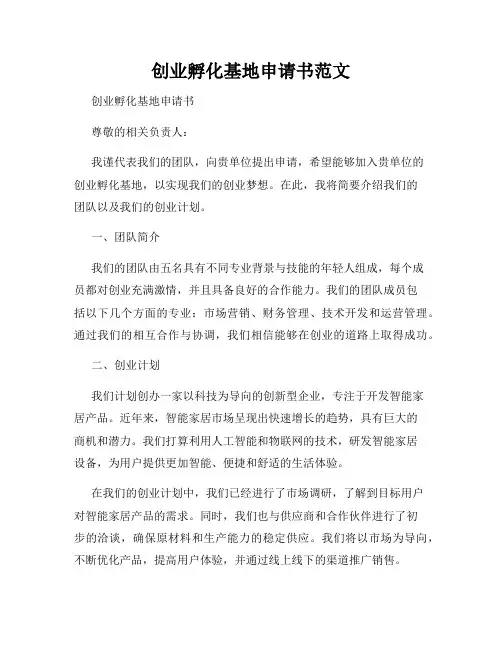 创业孵化基地申请书范文

创业孵化基地申请书

尊敬的相关负责人：

我谨代表我们的团队，向贵单位提出申请，希望能够加入贵单位的创业孵化基地，以实现我们的创业梦想。在此，我将简要介绍我们的团队以及我们的创业计划。

一、团队简介

我们的团队由五名具有不同专业背景与技能的年轻人组成，每个成员都对创业充满激情，并且具备良好的合作能力。我们的团队成员包括以下几个方面的专业：市场营销、财务管理、技术开发和运营管理。通过我们的相互合作与协调，我们相信能够在创业的道路上取得成功。

二、创业计划

我们计划创办一家以科技为导向的创新型企业，专注于开发智能家居产品。近年来，智能家居市场呈现出快速增长的趋势，具有巨大的商机和潜力。我们打算利用人工智能和物联网的技术，研发智能家居设备，为用户提供更加智能、便捷和舒适的生活体验。

在我们的创业计划中，我们已经进行了市场调研，了解到目标用户对智能家居产品的需求。同时，我们也与供应商和合作伙伴进行了初步的洽谈，确保原材料和生产能力的稳定供应。我们将以市场为导向，不断优化产品，提高用户体验，并通过线上线下的渠道推广销售。